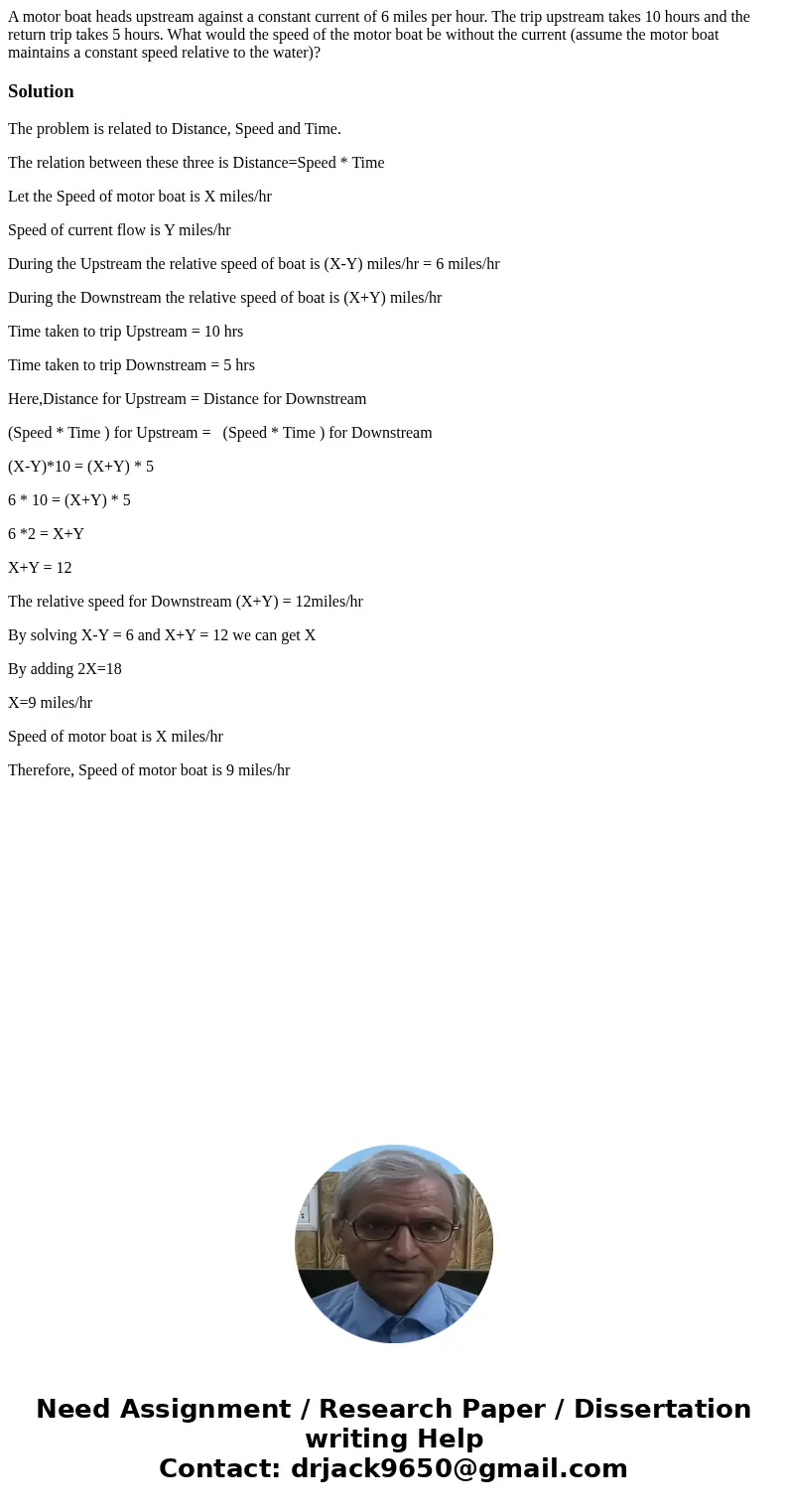 A motor boat heads upstream against a constant current of 6 miles per hour. The trip upstream takes 10 hours and the return trip takes 5 hours. What would the speed of the motor boat be without the current (assume the motor boat maintains a constant speed relative to the water)?

Solution

The problem is related to Distance, Speed and Time.

The relation between these three is Distance=Speed * Time

Let the Speed of motor boat is X miles/hr

Speed of current flow is Y miles/hr

During the Upstream the relative speed of boat is (X-Y) miles/hr = 6 miles/hr

During the Downstream the relative speed of boat is (X+Y) miles/hr

Time taken to trip Upstream = 10 hrs

Time taken to trip Downstream = 5 hrs

Here,Distance for Upstream = Distance for Downstream

(Speed * Time ) for Upstream = (Speed * Time ) for Downstream

(X-Y)*10 = (X+Y) * 5

6 * 10 = (X+Y) * 5

6 *2 = X+Y

X+Y = 12

The relative speed for Downstream (X+Y) = 12miles/hr

By solving X-Y = 6 and X+Y = 12 we can get X

By adding 2X=18

X=9 miles/hr

Speed of motor boat is X miles/hr

Therefore, Speed of motor boat is 9 miles/hr

Need Assignment / Research Paper / Dissertation writing Help
Contact: drjack9650@gmail.com